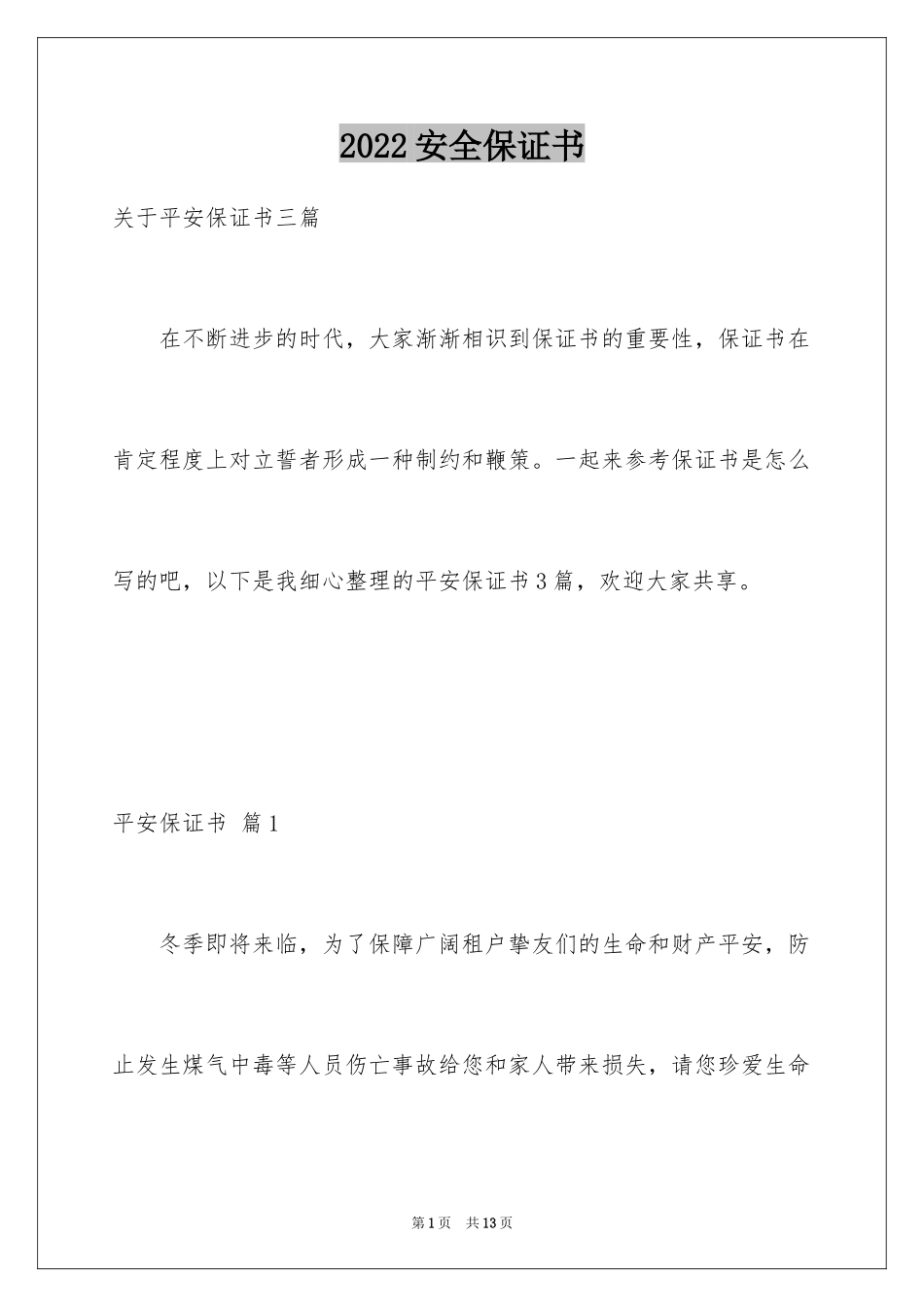 2022 安全保证书

关于平安保证书三篇

在不断进步的时代，大家渐渐相识到保证书的重要性，保证书在肯定程度上对立誓者形成一种制约和鞭策。一起来参考保证书是怎么写的吧，以下是我细心整理的平安保证书 3 篇，欢迎大家共享。

平安保证书 篇 1

冬季即将来临，为了保障广阔租户挚友们的生命和财产平安，防止发生煤气中毒等人员伤亡事故给您和家人带来损失，请您珍爱生命

第 1 页 共 13 页